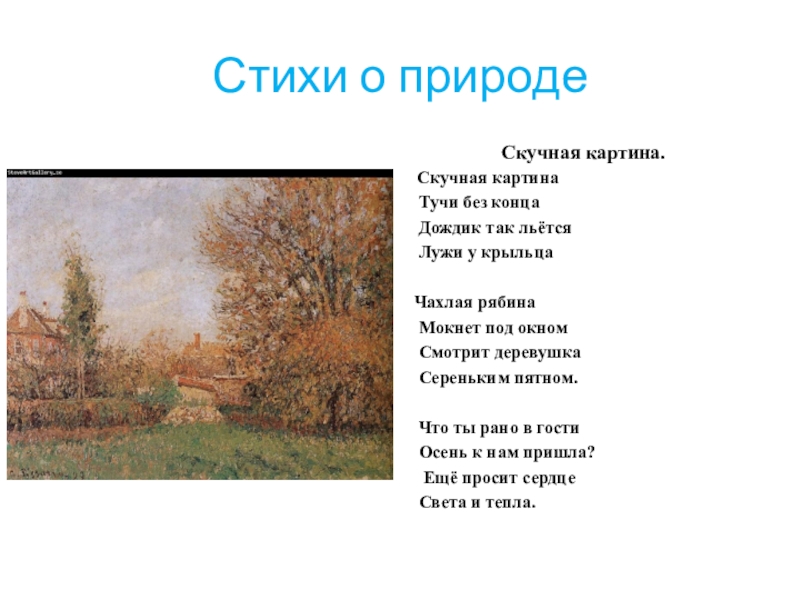 Стихи о природе

SteveArtGallery.se

Скучная картина.

Скучная картина
Тучи без конца
Дождик так льётся
Лужи у крыльца

Чахлая рябина
Мокнет под окном
Смотрит деревушка
Сереньким пятном.

Что ты рано в гости
Осень к нам пришла?
Ещё просит сердце
Света и тепла.